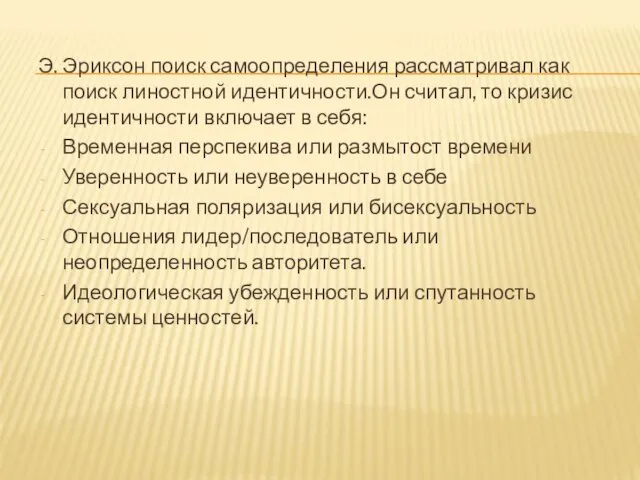 Э. Эриксон поиск самоопределения рассматривал как поиск линостной идентичности.Он считал, то кризис идентичности включает в себя:

- Временная перспекива или размытост времени
- Уверенность или неуверенность в себе
- Сексуальная поляризация или бисексуальность
- Отношения лидер/последователь или неопределенность авторитета.
- Идеологическая убежденность или спутанность системы ценностей.